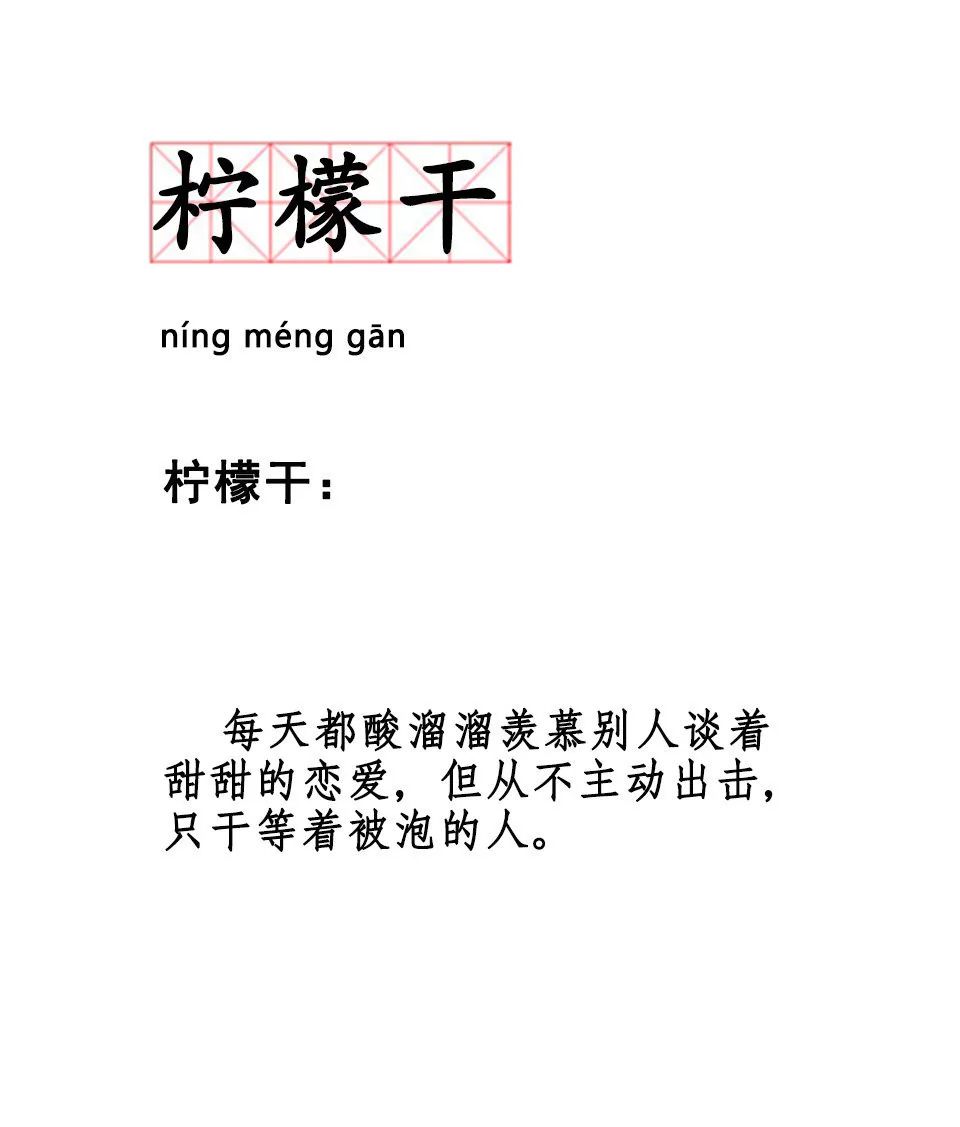 柠檬干

níng méng gān

柠檬干：

每天都酸溜溜羡慕别人谈着甜甜的恋爱，但从不主动出击，只干等着被泡的人。